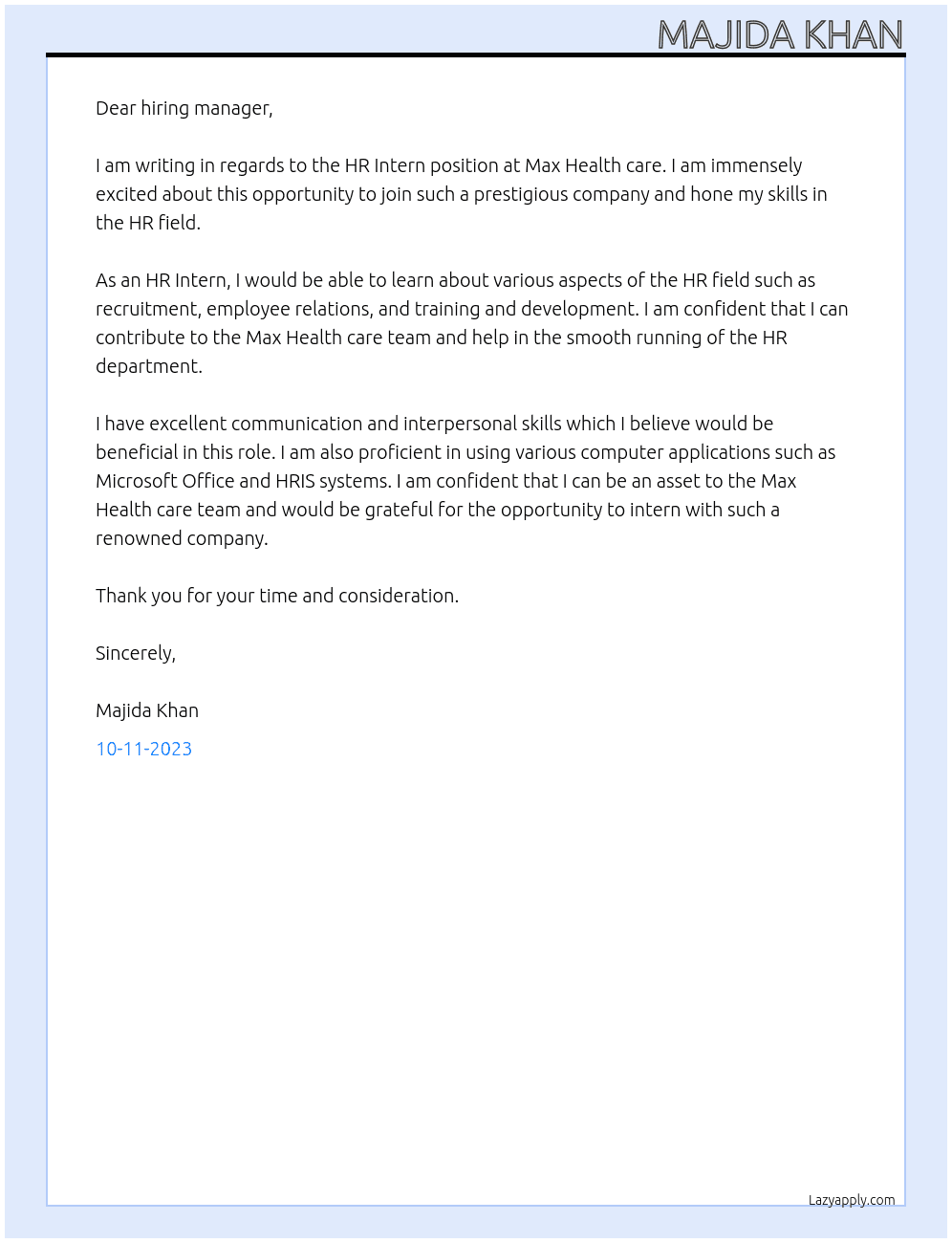 MAJIDA KHAN

Dear hiring manager,

I am writing in regards to the HR Intern position at Max Health care. I am immensely excited about this opportunity to join such a prestigious company and hone my skills in the HR field.

As an HR Intern, I would be able to learn about various aspects of the HR field such as recruitment, employee relations, and training and development. I am confident that I can contribute to the Max Health care team and help in the smooth running of the HR department.

I have excellent communication and interpersonal skills which I believe would be beneficial in this role. I am also proficient in using various computer applications such as Microsoft Office and HRIS systems. I am confident that I can be an asset to the Max Health care team and would be grateful for the opportunity to intern with such a renowned company.

Thank you for your time and consideration.

Sincerely,

Majida Khan

10-11-2023

Lazyapply.com